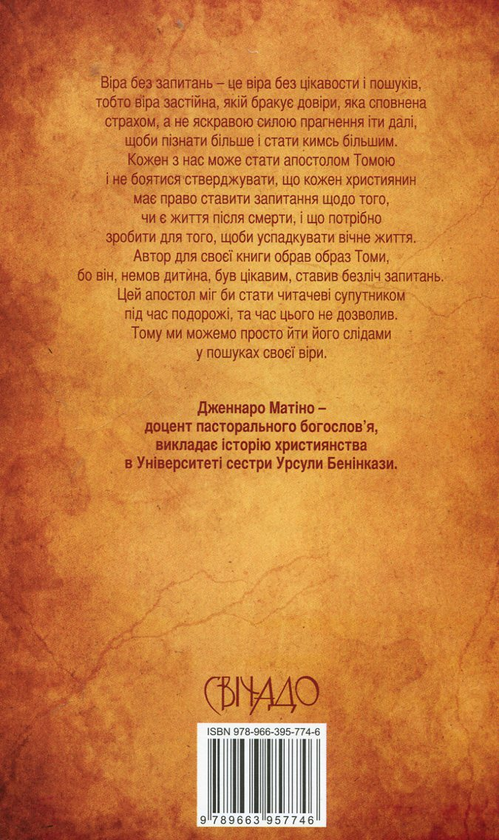 Віра без запитань – це віра без цікавости і пошуків, тобто віра застійна, якій бракує довіри, яка сповнена страхом, а не яскравою силою прагнення іти далі, щоби пізнати більше і стати кимсь більшим. Кожен з нас може стати апостолом Томою і не боятися стверджувати, що кожен християнин має право ставити запитання щодо того, чи є життя після смерти, і що потрібно зробити для того, щоби успадкувати вічне життя. Автор для своєї книги обрав образ Томи, бо він, немов дитина, був цікавим, ставив безліч запитань. Цей апостол міг би стати читачеві супутником під час подорожі, та час цього не дозволив. Тому ми можемо просто йти його слідами у пошуках своєї віри.

Дженнаро Матіно – доцент пасторального богослов'я, викладає історію християнства в Університеті сестри Урсули Бенінкази.

СВІЧАДО

ISBN 978-966-395-774-6

9 789663 957746